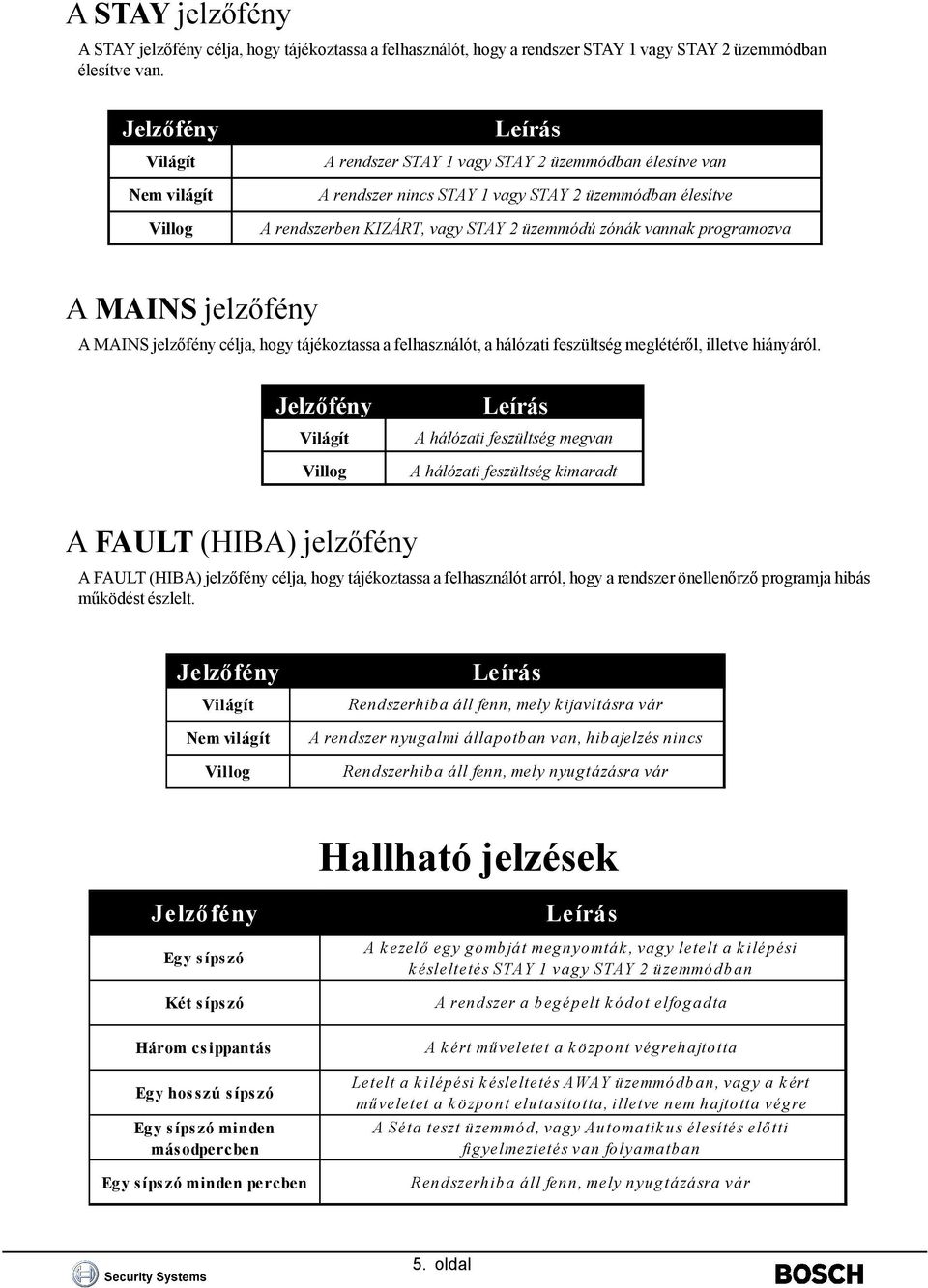 A STAY jelzőfény

A STAY jelzőfény célja, hogy tájékoztassa a felhasználót, hogy a rendszer STAY 1 vagy STAY 2 üzemmódban élesítve van.

| Jelzőfény | Leírás |
|---|---|
| Világít | A rendszer STAY 1 vagy STAY 2 üzemmódban élesítve van |
| Nem világít | A rendszer nincs STAY 1 vagy STAY 2 üzemmódban élesítve |
| Villog | A rendszerben KIZÁRT, vagy STAY 2 üzemmódú zónák vannak programozva |

A MAINS jelzőfény

A MAINS jelzőfény célja, hogy tájékoztassa a felhasználót, a hálózati feszültség meglétéről, illetve hiányáról.

| Jelzőfény | Leírás |
|---|---|
| Világít | A hálózati feszültség megvan |
| Villog | A hálózati feszültség kimaradt |

A FAULT (HIBA) jelzőfény

A FAULT (HIBA) jelzőfény célja, hogy tájékoztassa a felhasználót arról, hogy a rendszer önellenőrző programja hibás működést észlelt.

| Jelzőfény | Leírás |
|---|---|
| Világít | Rendszerhiba áll fenn, mely kijavításra vár |
| Nem világít | A rendszer nyugalmi állapotban van, hibajelzés nincs |
| Villog | Rendszerhiba áll fenn, mely nyugtázásra vár |

Hallható jelzések

| Jelzőfény | Leírás |
|---|---|
| Egy sípszó | A kezelő egy gombját megnyomták, vagy letelt a kilépési késleltetés STAY 1 vagy STAY 2 üzemmódban |
| Két sípszó | A rendszer a begépelt kódot elfogadta |
| Három csippantás | A kért műveletet a központ végrehajtotta |
| Egy hosszú sípszó | Letelt a kilépési késleltetés AWAY üzemmódban, vagy a kért műveletet a központ elutasította, illetve nem hajtotta végre |
| Egy sípszó minden másodpercben | A Séta teszt üzemmód, vagy Automatikus élesítés előtti figyelmeztetés van folyamatban |
| Egy sípszó minden percben | Rendszerhiba áll fenn, mely nyugtázásra vár |

Security Systems

5. oldal

BOSCH